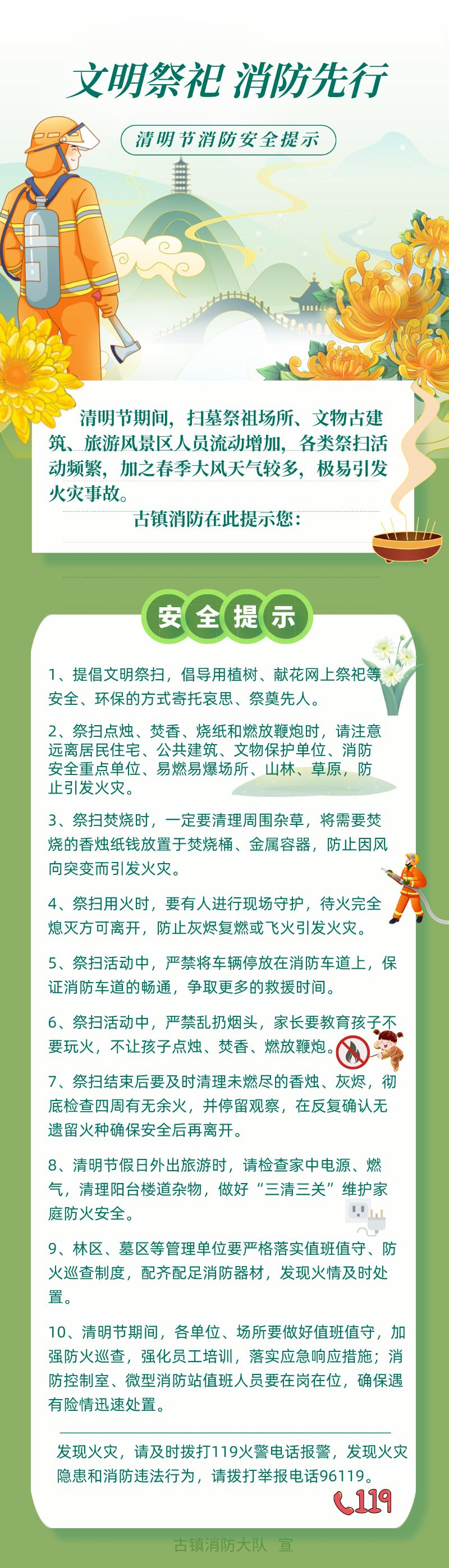 文明祭祀 消防先行

清明节消防安全提示

清明节期间，扫墓祭祖场所、文物古建筑、旅游风景区人员流动增加，各类祭扫活动频繁，加之春季大风天气较多，极易引发火灾事故。

古镇消防在此提示您：

安全提示

1、提倡文明祭扫，倡导用植树、献花网上祭祀等安全、环保的方式寄托哀思、祭奠先人。

2、祭扫点烛、焚香、烧纸和燃放鞭炮时，请注意远离居民住宅、公共建筑、文物保护单位、消防安全重点单位、易燃易爆场所、山林、草原，防止引发火灾。

3、祭扫焚烧时，一定要清理周围杂草，将需要焚烧的香烛纸钱放置于焚烧桶、金属容器，防止因风向突变而引发火灾。

4、祭扫用火时，要有人进行现场守护，待火完全熄灭方可离开，防止灰烬复燃或飞火引发火灾。

5、祭扫活动中，严禁将车辆停放在消防车道上，保证消防车道的畅通，争取更多的救援时间。

6、祭扫活动中，严禁乱扔烟头，家长要教育孩子不要玩火，不让孩子点烛、焚香、燃放鞭炮。

7、祭扫结束后要及时清理未燃尽的香烛、灰烬，彻底检查四周有无余火，并停留观察，在反复确认无遗留火种确保安全后再离开。

8、清明节假日外出旅游时，请检查家中电源、燃气，清理阳台楼道杂物，做好“三清三关”维护家庭防火安全。

9、林区、墓区等管理单位要严格落实值班值守、防火巡查制度，配齐配足消防器材，发现火情及时处置。

10、清明节期间，各单位、场所要做好值班值守，加强防火巡查，强化员工培训，落实应急响应措施；消防控制室、微型消防站值班人员要在岗在位，确保遇有险情迅速处置。

发现火灾，请及时拨打119火警电话报警，发现火灾隐患和消防违法行为，请拨打举报电话96119。

119

古镇消防大队 宣